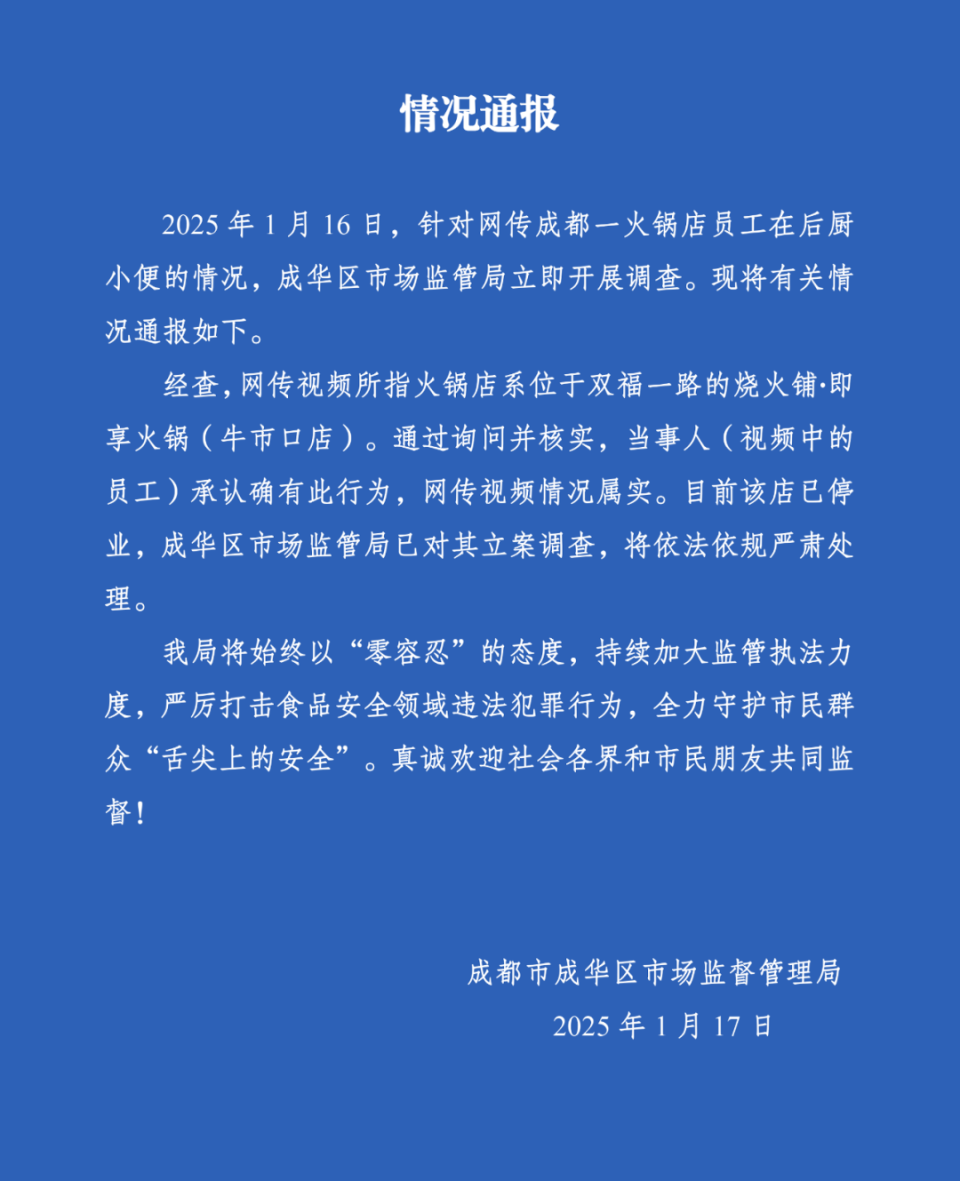 情况通报

2025 年 1 月 16 日，针对网传成都一火锅店员工在后厨小便的情况，成华区市场监管局立即开展调查。现将有关情况通报如下。

经查，网传视频所指火锅店系位于双福一路的烧火铺·即享火锅（牛市口店）。通过询问并核实，当事人（视频中的员工）承认确有此行为，网传视频情况属实。目前该店已停业，成华区市场监管局已对其立案调查，将依法依规严肃处理。

我局将始终以“零容忍”的态度，持续加大监管执法力度，严厉打击食品安全领域违法犯罪行为，全力守护市民群众“舌尖上的安全”。真诚欢迎社会各界和市民朋友共同监督！

成都市成华区市场监督管理局
2025 年 1 月 17 日